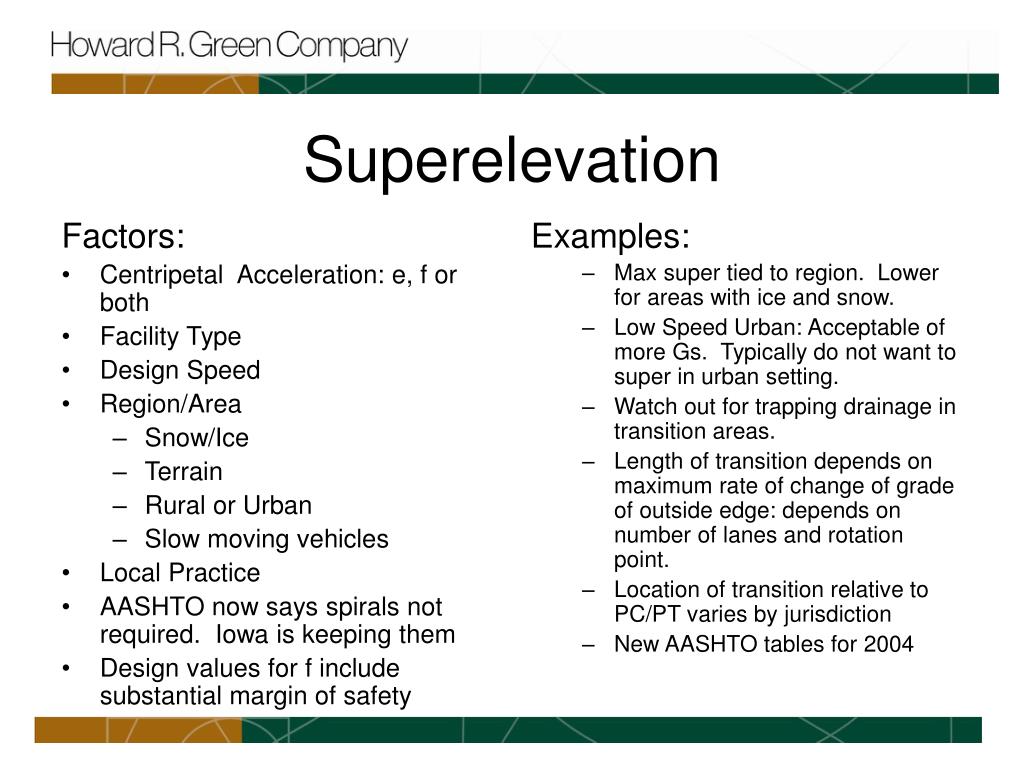 Howard R. Green Company

Superelevation

Factors:
• Centripetal Acceleration: e, f or both
• Facility Type
• Design Speed
• Region/Area
– Snow/Ice
– Terrain
– Rural or Urban
– Slow moving vehicles
• Local Practice
• AASHTO now says spirals not required. Iowa is keeping them
• Design values for f include substantial margin of safety

Examples:
– Max super tied to region. Lower for areas with ice and snow.
– Low Speed Urban: Acceptable of more Gs. Typically do not want to super in urban setting.
– Watch out for trapping drainage in transition areas.
– Length of transition depends on maximum rate of change of grade of outside edge: depends on number of lanes and rotation point.
– Location of transition relative to PC/PT varies by jurisdiction
– New AASHTO tables for 2004